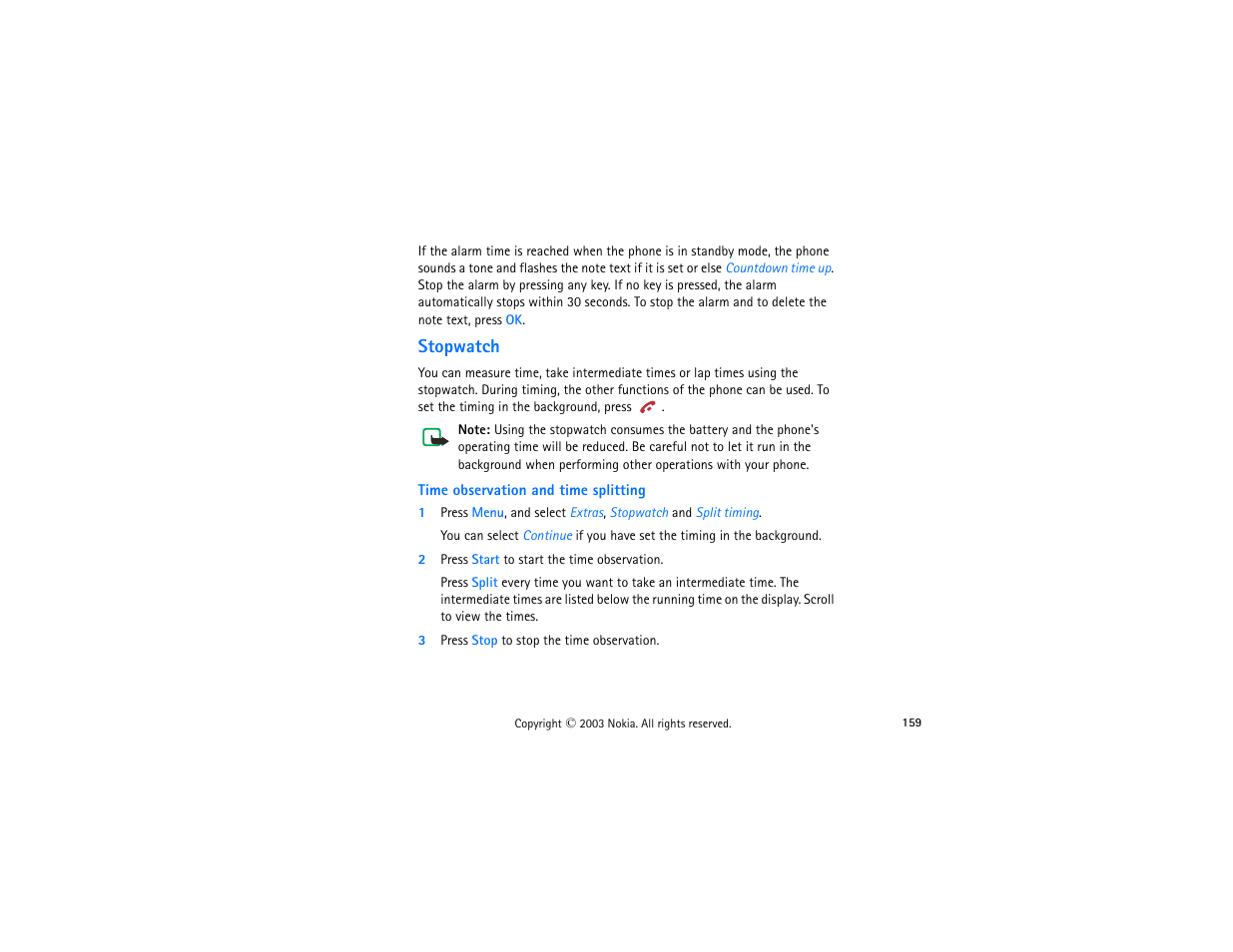 If the alarm time is reached when the phone is in standby mode, the phone sounds a tone and flashes the note text if it is set or else Countdown time up. Stop the alarm by pressing any key. If no key is pressed, the alarm automatically stops within 30 seconds. To stop the alarm and to delete the note text, press OK.

Stopwatch

You can measure time, take intermediate times or lap times using the stopwatch. During timing, the other functions of the phone can be used. To set the timing in the background, press .

Note: Using the stopwatch consumes the battery and the phone's operating time will be reduced. Be careful not to let it run in the background when performing other operations with your phone.

Time observation and time splitting

1 Press Menu, and select Extras, Stopwatch and Split timing.

You can select Continue if you have set the timing in the background.

2 Press Start to start the time observation.

Press Split every time you want to take an intermediate time. The intermediate times are listed below the running time on the display. Scroll to view the times.

3 Press Stop to stop the time observation.

Copyright © 2003 Nokia. All rights reserved.

159